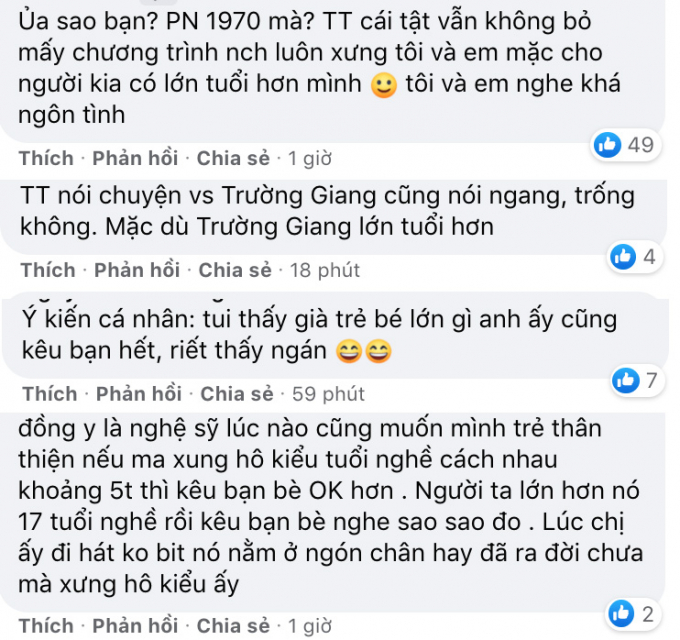 Ủa sao bạn? PN 1970 mà? TT cái tật vẫn không bỏ mấy chương trình nch luôn xưng tôi và em mặc cho người kia có lớn tuổi hơn mình 🙂 tôi và em nghe khá ngôn tình

49

Thích · Phản hồi · Chia sẻ · 1 giờ

TT nói chuyện vs Trường Giang cũng nói ngang, trống không. Mặc dù Trường Giang lớn tuổi hơn

4

Thích · Phản hồi · Chia sẻ · 18 phút

Ý kiến cá nhân: tui thấy già trẻ bé lớn gì anh ấy cũng kêu bạn hết, riết thấy ngán 😄😄

7

Thích · Phản hồi · Chia sẻ · 59 phút

đồng y là nghệ sỹ lúc nào cũng muốn mình trẻ thân thiện nếu ma xung hô kiểu tuổi nghề cách nhau khoảng 5t thì kêu bạn bè OK hơn . Người ta lớn hơn nó 17 tuổi nghề rồi kêu bạn bè nghe sao sao đo . Lúc chị ấy đi hát ko bit nó nằm ở ngón chân hay đã ra đời chưa mà xưng hô kiểu ấy

2

Thích · Phản hồi · Chia sẻ · 1 giờ